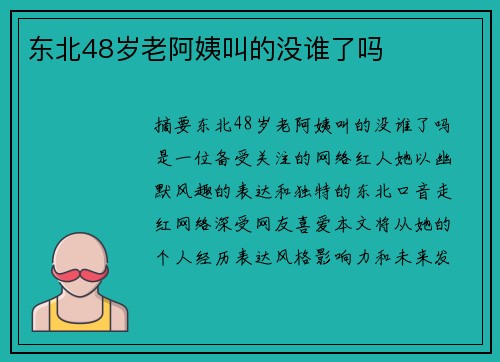 东北48岁老阿姨叫的没谁了吗

摘要东北48岁老阿姨叫的没谁了吗是一位备受关注的网络红人她以幽默风趣的表达和独特的东北口音走红网络深受网友喜爱本文将从她的个人经历表达风格影响力和未来发